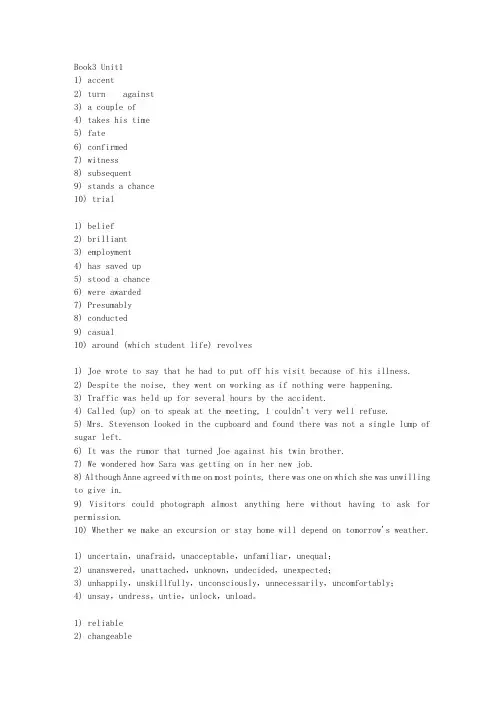 Book3 Unit1
1) accent
2) turn against
3) a couple of
4) takes his time
5) fate
6) confirmed
7) witness
8) subsequent
9) stands a chance
10) trial

1) belief
2) brilliant
3) employment
4) has saved up
5) stood a chance
6) were awarded
7) Presumably
8) conducted
9) casual
10) around (which student life) revolves

1) Joe wrote to say that he had to put off his visit because of his illness.
2) Despite the noise, they went on working as if nothing were happening.
3) Traffic was held up for several hours by the accident.
4) Called (up) on to speak at the meeting, I couldn't very well refuse.
5) Mrs. Stevenson looked in the cupboard and found there was not a single lump of sugar left.
6) It was the rumor that turned Joe against his twin brother.
7) We wondered how Sara was getting on in her new job.
8) Although Anne agreed with me on most points, there was one on which she was unwilling to give in.
9) Visitors could photograph almost anything here without having to ask for permission.
10) Whether we make an excursion or stay home will depend on tomorrow's weather.

1) uncertain, unafraid, unacceptable, unfamiliar, unequal;
2) unanswered, unattached, unknown, undecided, unexpected;
3) unhappily, unskillfully, unconsciously, unnecessarily, uncomfortably;
4) unsay, undress, untie, unlock, unload.

1) reliable
2) changeable